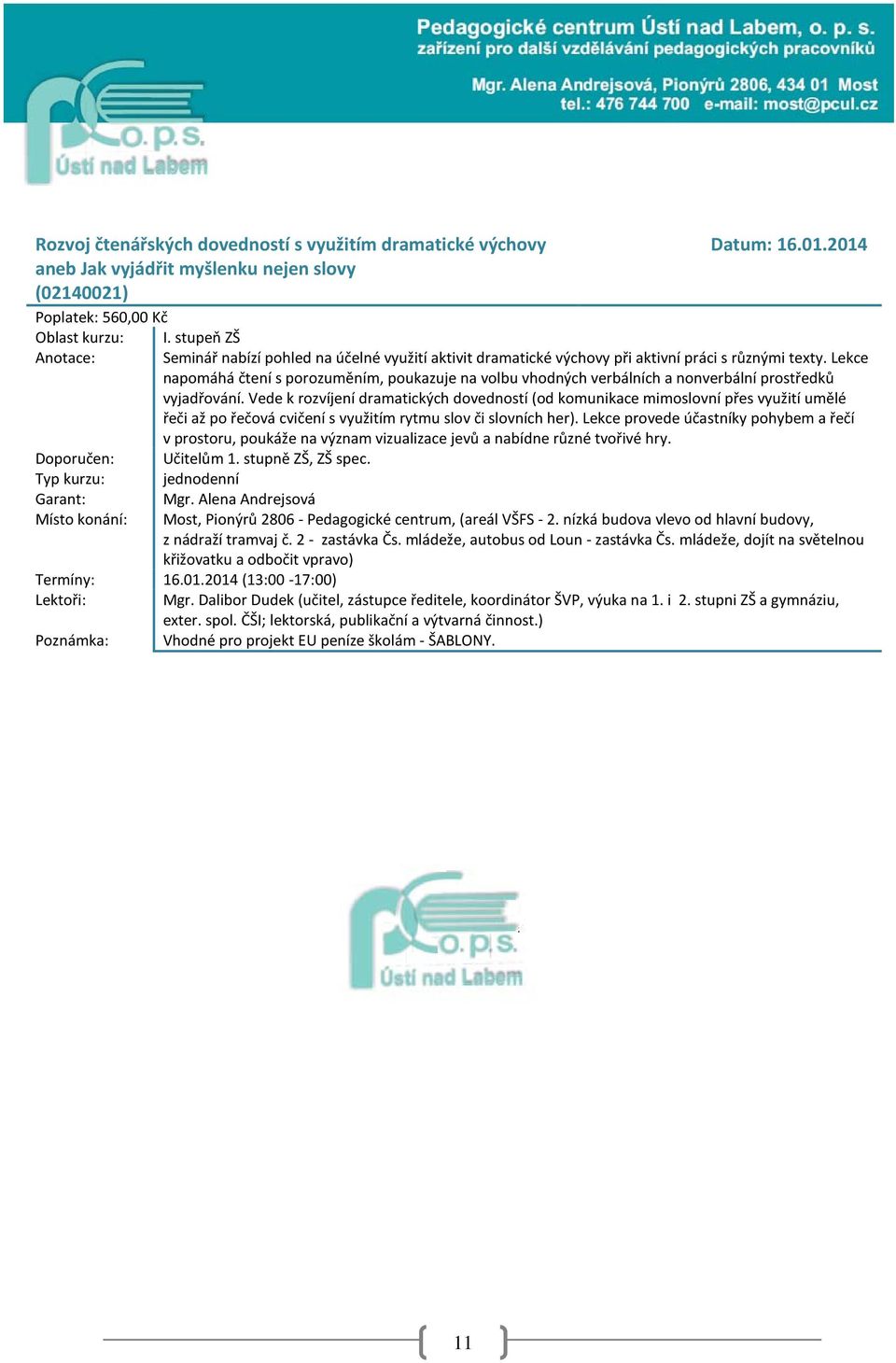 Pedagogické centrum Ústí nad Labem, o. p. s.
zařízení pro další vzdělávání pedagogických pracovníků

Mgr. Alena Andrejsová, Pionýrů 2806, 434 01 Most
tel.: 476 744 700 e-mail: most@pcul.cz

o. p. s.
Ústí nad Labem

Rozvoj čtenářských dovedností s využitím dramatické výchovy aneb Jak vyjádřit myšlenku nejen slovy (02140021)

Datum: 16.01.2014

Poplatek: 560,00 Kč

| | |
|---|---|
| Oblast kurzu: | I. stupeň ZŠ |
| Anotace: | Seminář nabízí pohled na účelné využití aktivit dramatické výchovy při aktivní práci s různými texty. Lekce napomáhá čtení s porozuměním, poukazuje na volbu vhodných verbálních a nonverbální prostředků vyjadřování. Vede k rozvíjení dramatických dovedností (od komunikace mimoslovní přes využití umělé řeči až po řečová cvičení s využitím rytmu slov či slovních her). Lekce provede účastníky pohybem a řečí v prostoru, poukáže na význam vizualizace jevů a nabídne různé tvořivé hry. |
| Doporučen: | Učitelům 1. stupně ZŠ, ZŠ spec. |
| Typ kurzu: | jednodenní |
| Garant: | Mgr. Alena Andrejsová |
| Místo konání: | Most, Pionýrů 2806 - Pedagogické centrum, (areál VŠFS - 2. nízká budova vlevo od hlavní budovy, z nádraží tramvaj č. 2 - zastávka Čs. mládeže, autobus od Loun - zastávka Čs. mládeže, dojít na světelnou křižovatku a odbočit vpravo) |
| Termíny: | 16.01.2014 (13:00 -17:00) |
| Lektoři: | Mgr. Dalibor Dudek (učitel, zástupce ředitele, koordinátor ŠVP, výuka na 1. i 2. stupni ZŠ a gymnáziu, exter. spol. ČŠI; lektorská, publikační a výtvarná činnost.) |
| Poznámka: | Vhodné pro projekt EU peníze školám - ŠABLONY. |

o. p. s.
Ústí nad Labem

11